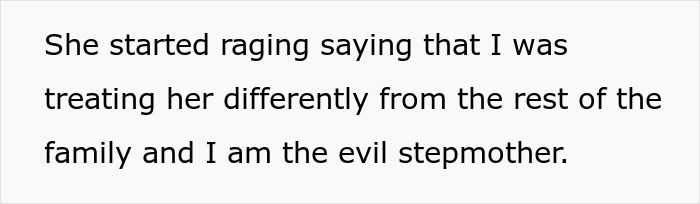 She started raging saying that I was treating her differently from the rest of the family and I am the evil stepmother.